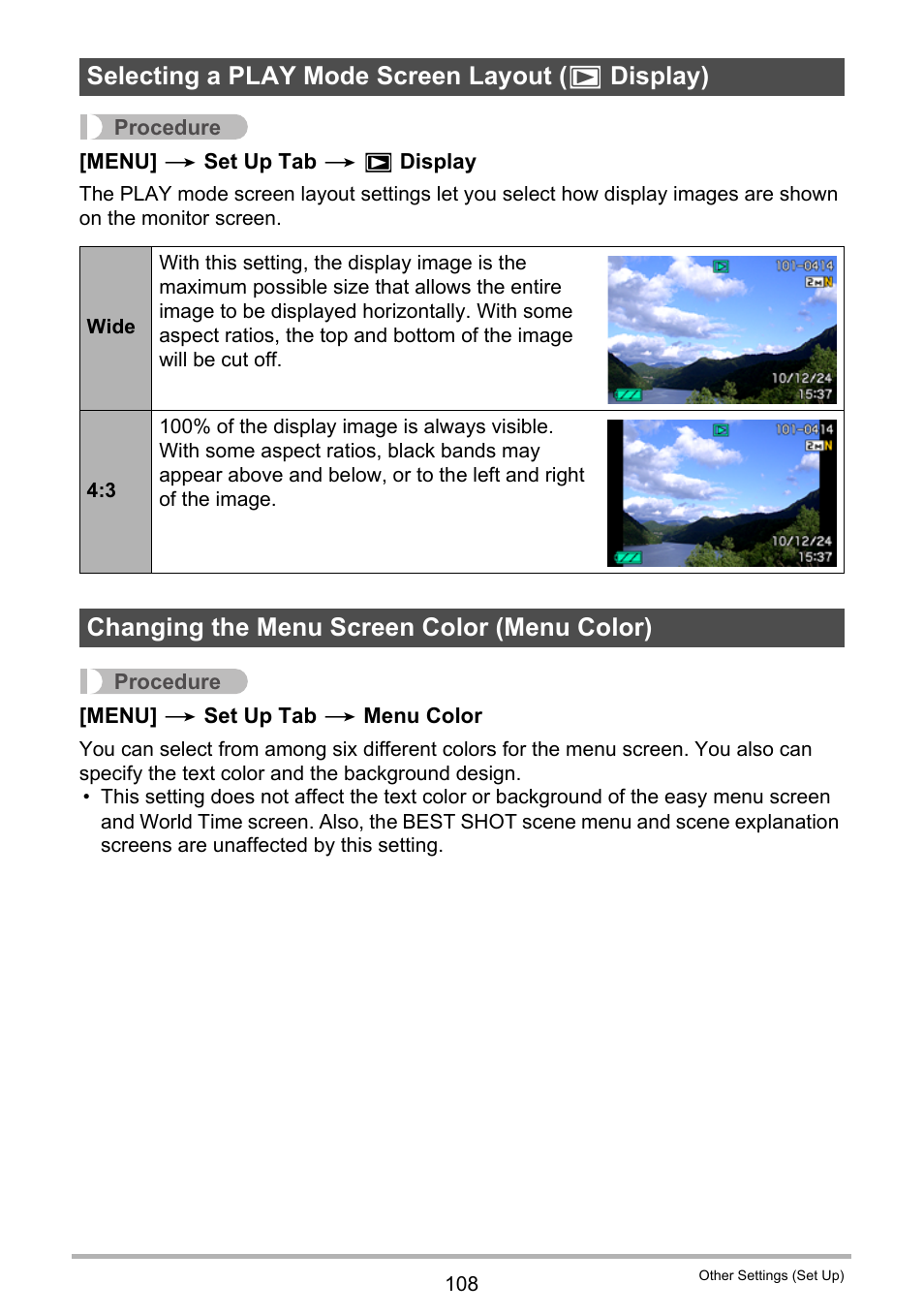 Selecting a PLAY Mode Screen Layout ( Display)

Procedure

[MENU] → Set Up Tab →  Display

The PLAY mode screen layout settings let you select how display images are shown on the monitor screen.

| Wide | With this setting, the display image is the maximum possible size that allows the entire image to be displayed horizontally. With some aspect ratios, the top and bottom of the image will be cut off. | 101-0414 2M N 10/12/24 15:37 |
|---|---|---|
| 4:3 | 100% of the display image is always visible. With some aspect ratios, black bands may appear above and below, or to the left and right of the image. | 101-0414 2M N 10/12/24 15:37 |

Changing the Menu Screen Color (Menu Color)

Procedure

[MENU] → Set Up Tab → Menu Color

You can select from among six different colors for the menu screen. You also can specify the text color and the background design.
• This setting does not affect the text color or background of the easy menu screen and World Time screen. Also, the BEST SHOT scene menu and scene explanation screens are unaffected by this setting.

108

Other Settings (Set Up)